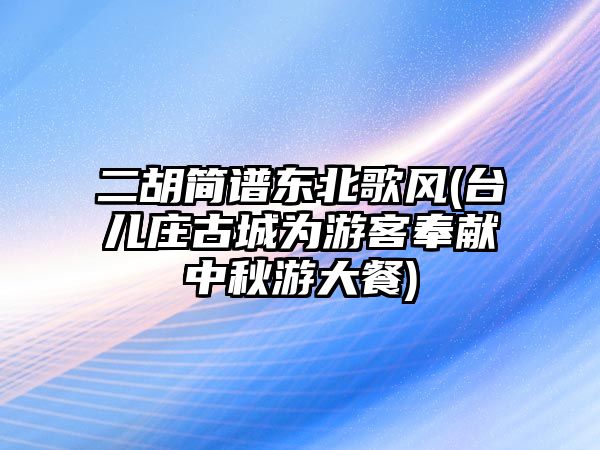 二胡简谱东北歌风(台儿庄古城为游客奉献中秋游大餐)